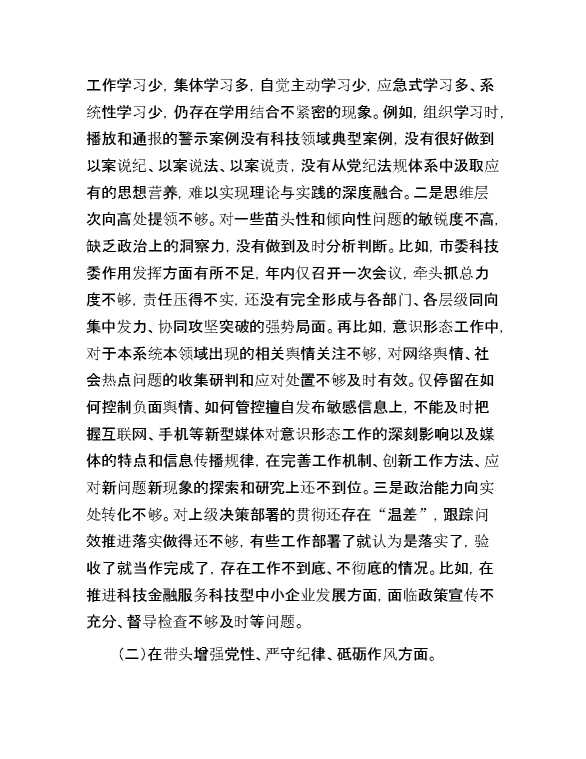 工作学习少，集体学习多，自觉主动学习少，应急式学习多、系统性学习少，仍存在学用结合不紧密的现象。例如，组织学习时，播放和通报的警示案例没有科技领域典型案例，没有很好做到以案说纪、以案说法、以案说责，没有从党纪法规体系中汲取应有的思想营养，难以实现理论与实践的深度融合。二是思维层次向高处提领不够。对一些苗头性和倾向性问题的敏锐度不高，缺乏政治上的洞察力，没有做到及时分析判断。比如，市委科技委作用发挥方面有所不足，年内仅召开一次会议，牵头抓总力度不够，责任压得不实，还没有完全形成与各部门、各层级同向集中发力、协同攻坚突破的强势局面。再比如，意识形态工作中，对于本系统本领域出现的相关舆情关注不够，对网络舆情、社会热点问题的收集研判和应对处置不够及时有效。仅停留在如何控制负面舆情、如何管控擅自发布敏感信息上，不能及时把握互联网、手机等新型媒体对意识形态工作的深刻影响以及媒体的特点和信息传播规律，在完善工作机制、创新工作方法、应对新问题新现象的探索和研究上还不到位。三是政治能力向实处转化不够。对上级决策部署的贯彻还存在“温差”，跟踪问效推进落实做得还不够，有些工作部署了就认为是落实了，验收了就当作完成了，存在工作不到底、不彻底的情况。比如，在推进科技金融服务科技型中小企业发展方面，面临政策宣传不充分、督导检查不够及时等问题。

（二）在带头增强党性、严守纪律、砥砺作风方面。